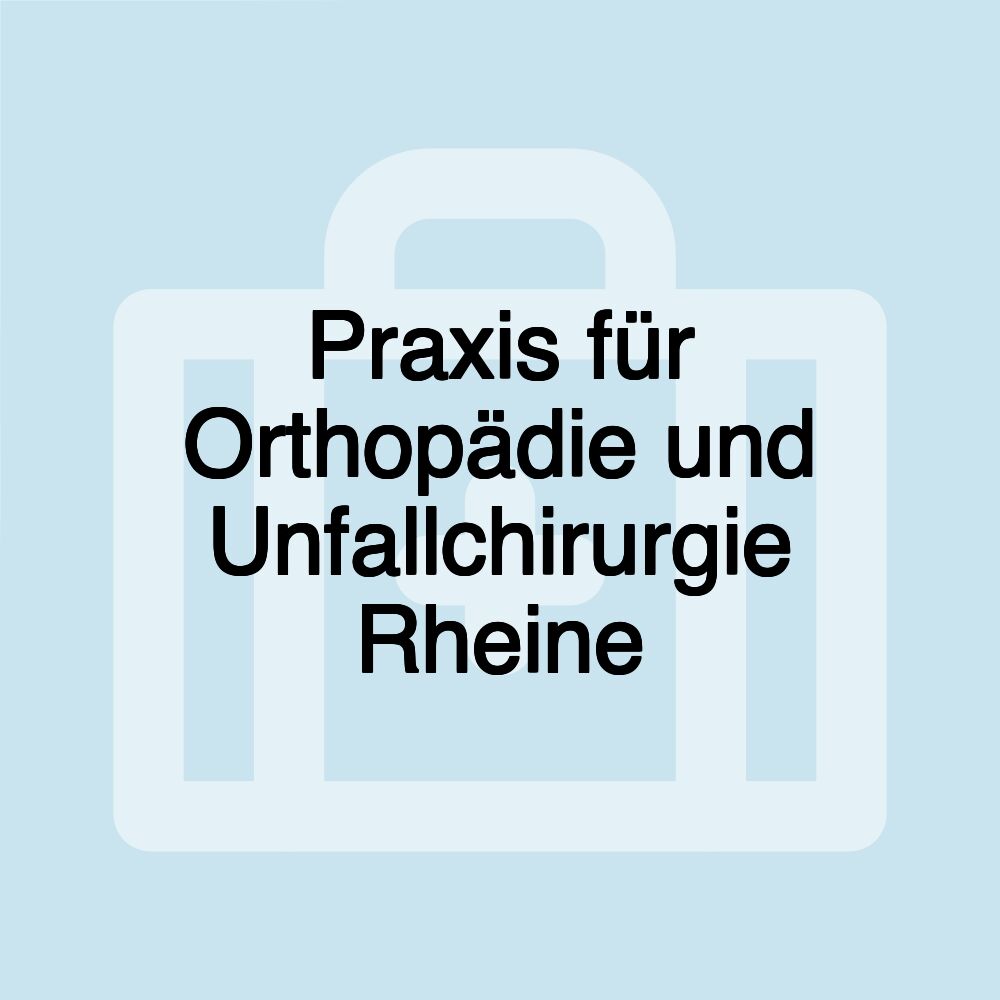 Praxis für Orthopädie und Unfallchirurgie Rheine